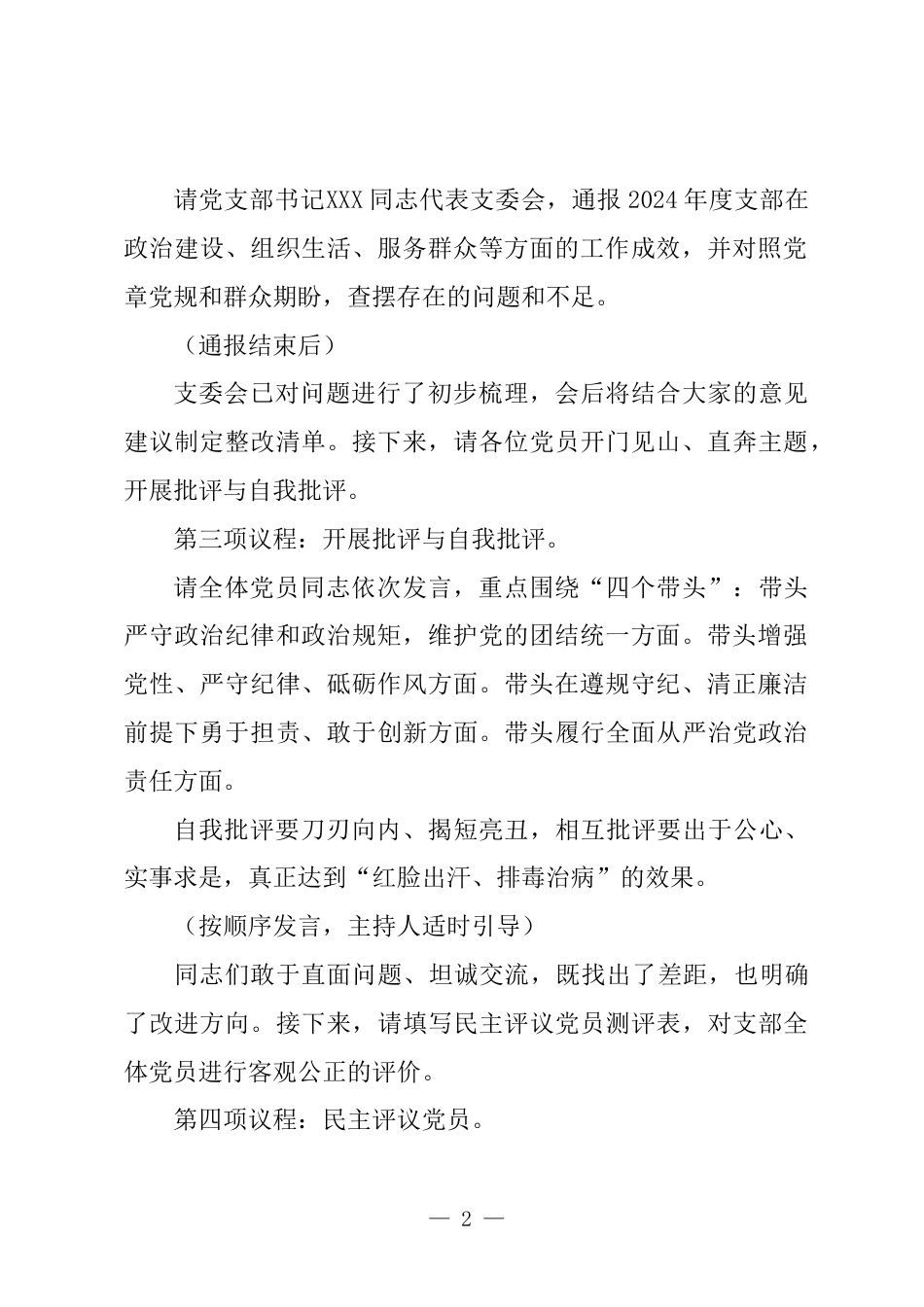 请党支部书记XXX同志代表支委会，通报2024年度支部在政治建设、组织生活、服务群众等方面的工作成效，并对照党章党规和群众期盼，查摆存在的问题和不足。

（通报结束后）

支委会已对问题进行了初步梳理，会后将结合大家的意见建议制定整改清单。接下来，请各位党员开门见山、直奔主题，开展批评与自我批评。

第三项议程：开展批评与自我批评。

请全体党员同志依次发言，重点围绕“四个带头”：带头严守政治纪律和政治规矩，维护党的团结统一方面。带头增强党性、严守纪律、砥砺作风方面。带头在遵规守纪、清正廉洁前提下勇于担责、敢于创新方面。带头履行全面从严治党政治责任方面。

自我批评要刀刃向内、揭短亮丑，相互批评要出于公心、实事求是，真正达到“红脸出汗、排毒治病”的效果。

（按顺序发言，主持人适时引导）

同志们敢于直面问题、坦诚交流，既找出了差距，也明确了改进方向。接下来，请填写民主评议党员测评表，对支部全体党员进行客观公正的评价。

第四项议程：民主评议党员。

— 2 —